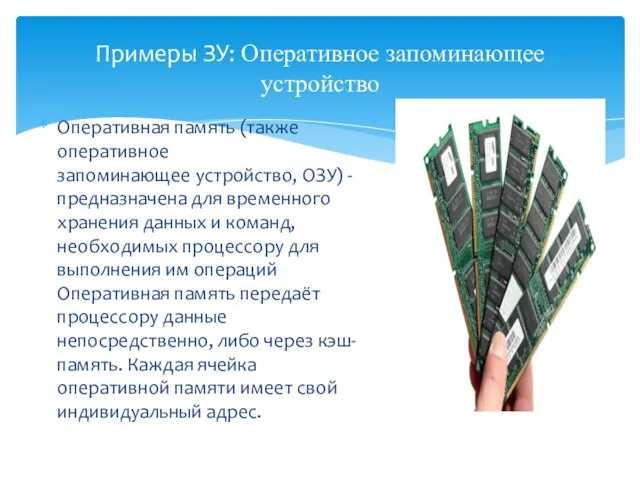 Примеры ЗУ: Оперативное запоминающее устройство

Оперативная память (также оперативное запоминающее устройство, ОЗУ) - предназначена для временного хранения данных и команд, необходимых процессору для выполнения им операций Оперативная память передаёт процессору данные непосредственно, либо через кэш-память. Каждая ячейка оперативной памяти имеет свой индивидуальный адрес.